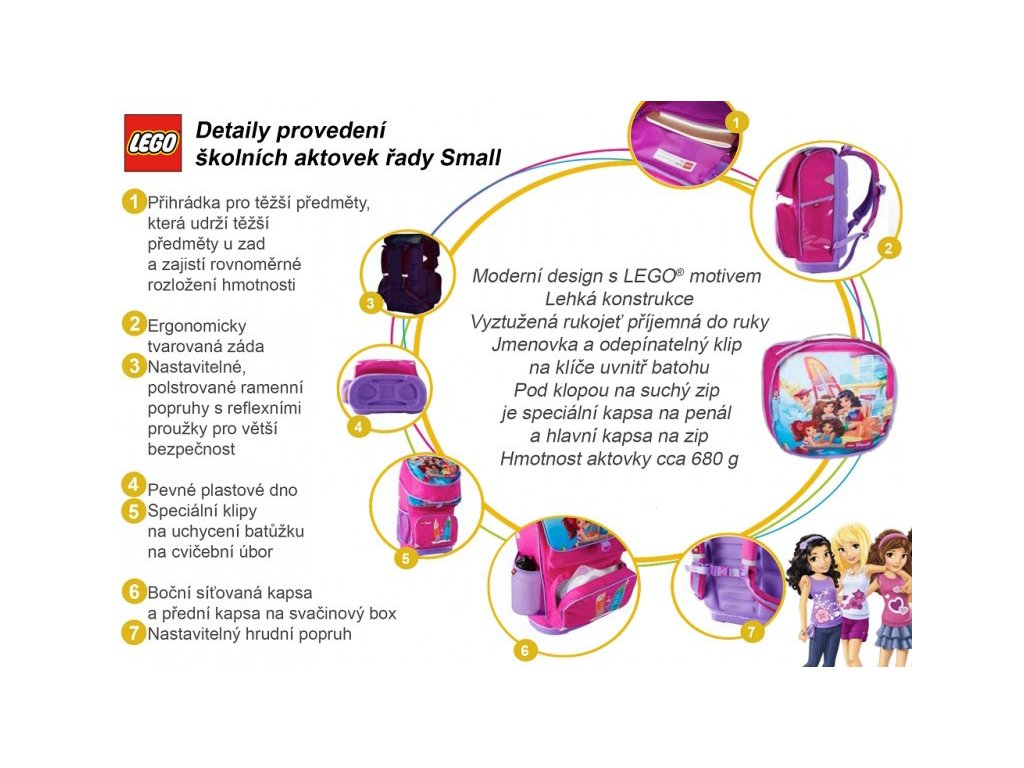 LEGO

Detaily provedení školních aktovek řady Small

1 Přihrádka pro těžší předměty, která udrží těžší předměty u zad a zajistí rovnoměrné rozložení hmotnosti

2 Ergonomicky tvarovaná záda
3 Nastavitelné, polstrované ramenní popruhy s reflexními proužky pro větší bezpečnost

4 Pevné plastové dno
5 Speciální klipy na uchycení batůžku na cvičební úbor

6 Boční síťovaná kapsa a přední kapsa na svačinový box
7 Nastavitelný hrudní popruh

Moderní design s LEGO® motivem
Lehká konstrukce
Vyztužená rukojeť příjemná do ruky
Jmenovka a odepínatelný klip na klíče uvnitř batohu
Pod klopou na suchý zip je speciální kapsa na penál a hlavní kapsa na zip
Hmotnost aktovky cca 680 g

1
2
3
4
5
6
7